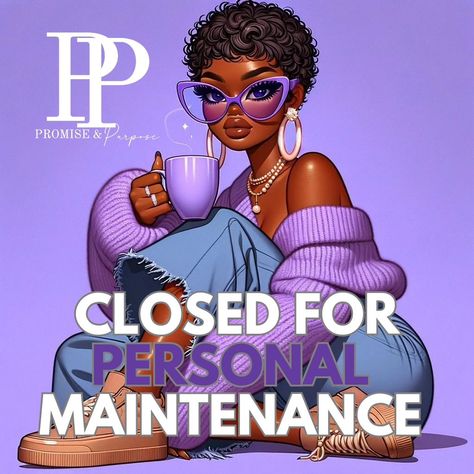 PP
PROMISE & Purpose

CLOSED FOR
PERSONAL
MAINTENANCE